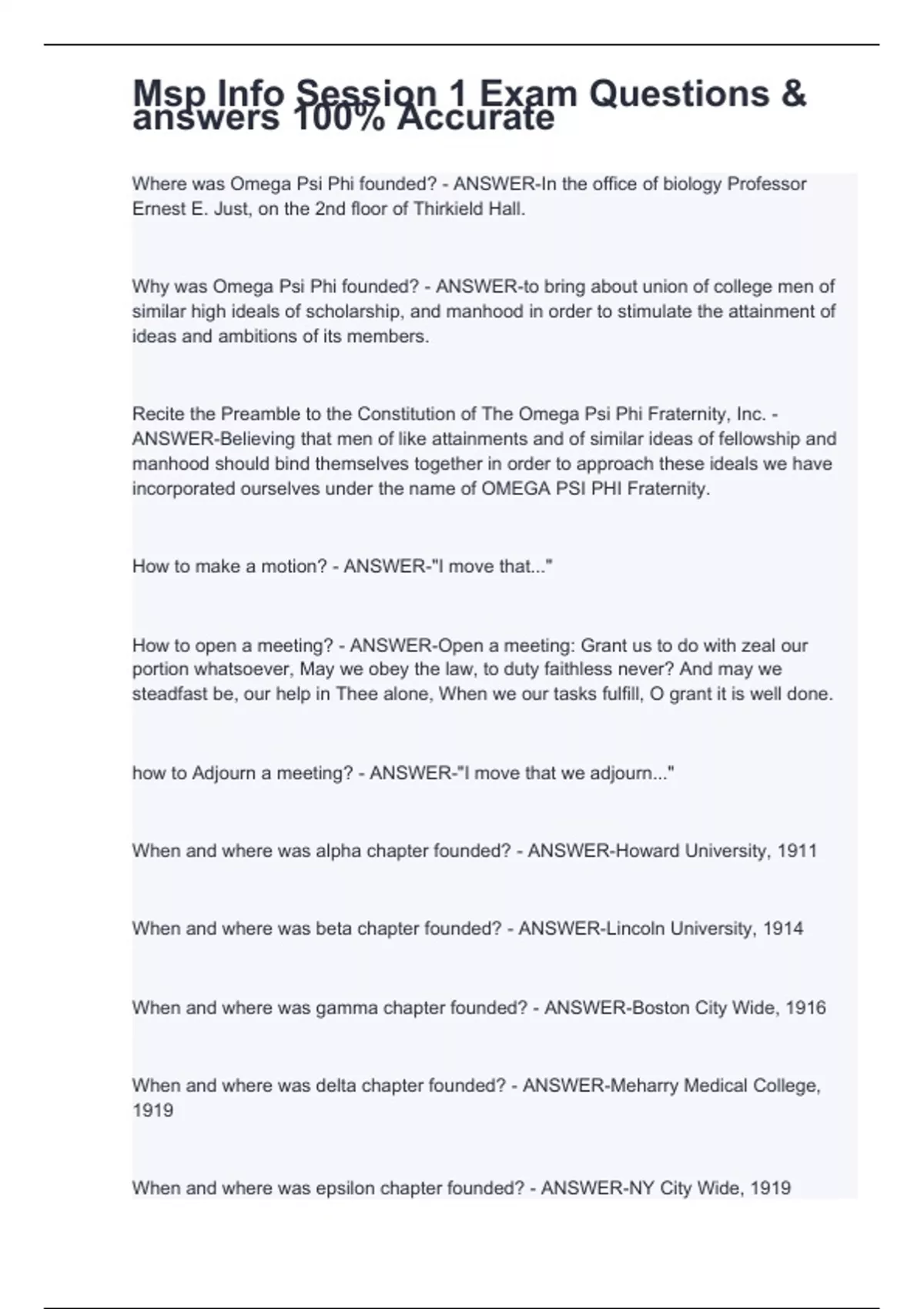 Msp Info Session 1 Exam Questions & answers 100% Accurate

Where was Omega Psi Phi founded? - ANSWER-In the office of biology Professor Ernest E. Just, on the 2nd floor of Thirkield Hall.

Why was Omega Psi Phi founded? - ANSWER-to bring about union of college men of similar high ideals of scholarship, and manhood in order to stimulate the attainment of ideas and ambitions of its members.

Recite the Preamble to the Constitution of The Omega Psi Phi Fraternity, Inc. - ANSWER-Believing that men of like attainments and of similar ideas of fellowship and manhood should bind themselves together in order to approach these ideals we have incorporated ourselves under the name of OMEGA PSI PHI Fraternity.

How to make a motion? - ANSWER-"I move that..."

How to open a meeting? - ANSWER-Open a meeting: Grant us to do with zeal our portion whatsoever, May we obey the law, to duty faithless never? And may we steadfast be, our help in Thee alone, When we our tasks fulfill, O grant it is well done.

how to Adjourn a meeting? - ANSWER-"I move that we adjourn..."

When and where was alpha chapter founded? - ANSWER-Howard University, 1911

When and where was beta chapter founded? - ANSWER-Lincoln University, 1914

When and where was gamma chapter founded? - ANSWER-Boston City Wide, 1916

When and where was delta chapter founded? - ANSWER-Meharry Medical College, 1919

When and where was epsilon chapter founded? - ANSWER-NY City Wide, 1919